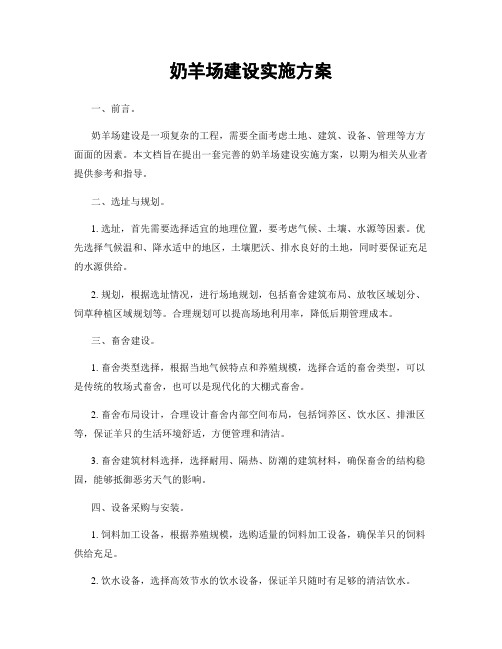 奶羊场建设实施方案

一、前言。

奶羊场建设是一项复杂的工程，需要全面考虑土地、建筑、设备、管理等方方面面的因素。本文档旨在提出一套完善的奶羊场建设实施方案，以期为相关从业者提供参考和指导。

二、选址与规划。

1. 选址，首先需要选择适宜的地理位置，要考虑气候、土壤、水源等因素。优先选择气候温和、降水适中的地区，土壤肥沃、排水良好的土地，同时要保证充足的水源供给。

2. 规划，根据选址情况，进行场地规划，包括畜舍建筑布局、放牧区域划分、饲草种植区域规划等。合理规划可以提高场地利用率，降低后期管理成本。

三、畜舍建设。

1. 畜舍类型选择，根据当地气候特点和养殖规模，选择合适的畜舍类型，可以是传统的牧场式畜舍，也可以是现代化的大棚式畜舍。

2. 畜舍布局设计，合理设计畜舍内部空间布局，包括饲养区、饮水区、排泄区等，保证羊只的生活环境舒适，方便管理和清洁。

3. 畜舍建筑材料选择，选择耐用、隔热、防潮的建筑材料，确保畜舍的结构稳固，能够抵御恶劣天气的影响。

四、设备采购与安装。

1. 饲料加工设备，根据养殖规模，选购适量的饲料加工设备，确保羊只的饲料供给充足。

2. 饮水设备，选择高效节水的饮水设备，保证羊只随时有足够的清洁饮水。